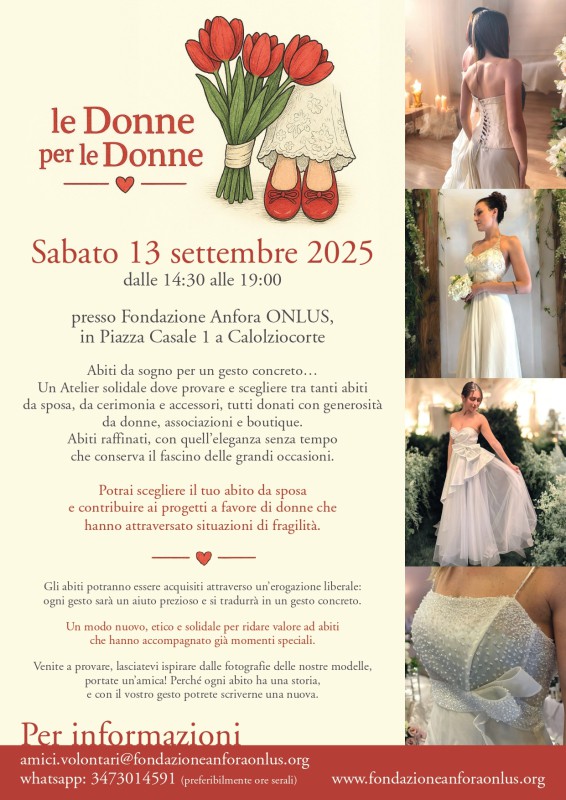 le Donne
per le Donne

Sabato 13 settembre 2025
dalle 14:30 alle 19:00

presso Fondazione Anfora ONLUS,
in Piazza Casale 1 a Calolziocorte

Abiti da sogno per un gesto concreto…
Un Atelier solidale dove provare e scegliere tra tanti abiti da sposa, da cerimonia e accessori, tutti donati con generosità da donne, associazioni e boutique.
Abiti raffinati, con quell'eleganza senza tempo che conserva il fascino delle grandi occasioni.

Potrai scegliere il tuo abito da sposa e contribuire ai progetti a favore di donne che hanno attraversato situazioni di fragilità.

Gli abiti potranno essere acquisiti attraverso un'erogazione liberale: ogni gesto sarà un aiuto prezioso e si tradurrà in un gesto concreto.

Un modo nuovo, etico e solidale per ridare valore ad abiti che hanno accompagnato già momenti speciali.

Venite a provare, lasciatevi ispirare dalle fotografie delle nostre modelle, portate un'amica! Perché ogni abito ha una storia, e con il vostro gesto potrete scriverne una nuova.

Per informazioni
amici.volontari@fondazioneanforaonlus.org
whatsapp: 3473014591 (preferibilmente ore serali)
www.fondazioneanforaonlus.org